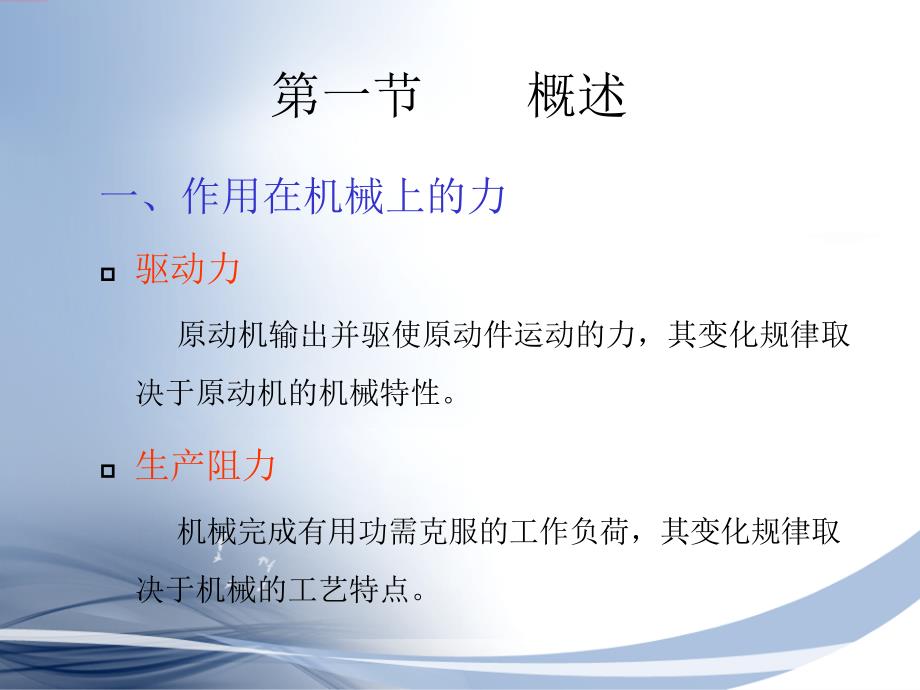 第一节　　概述

一、作用在机械上的力

驱动力

原动机输出并驱使原动件运动的力，其变化规律取决于原动机的机械特性。

生产阻力

机械完成有用功需克服的工作负荷，其变化规律取决于机械的工艺特点。